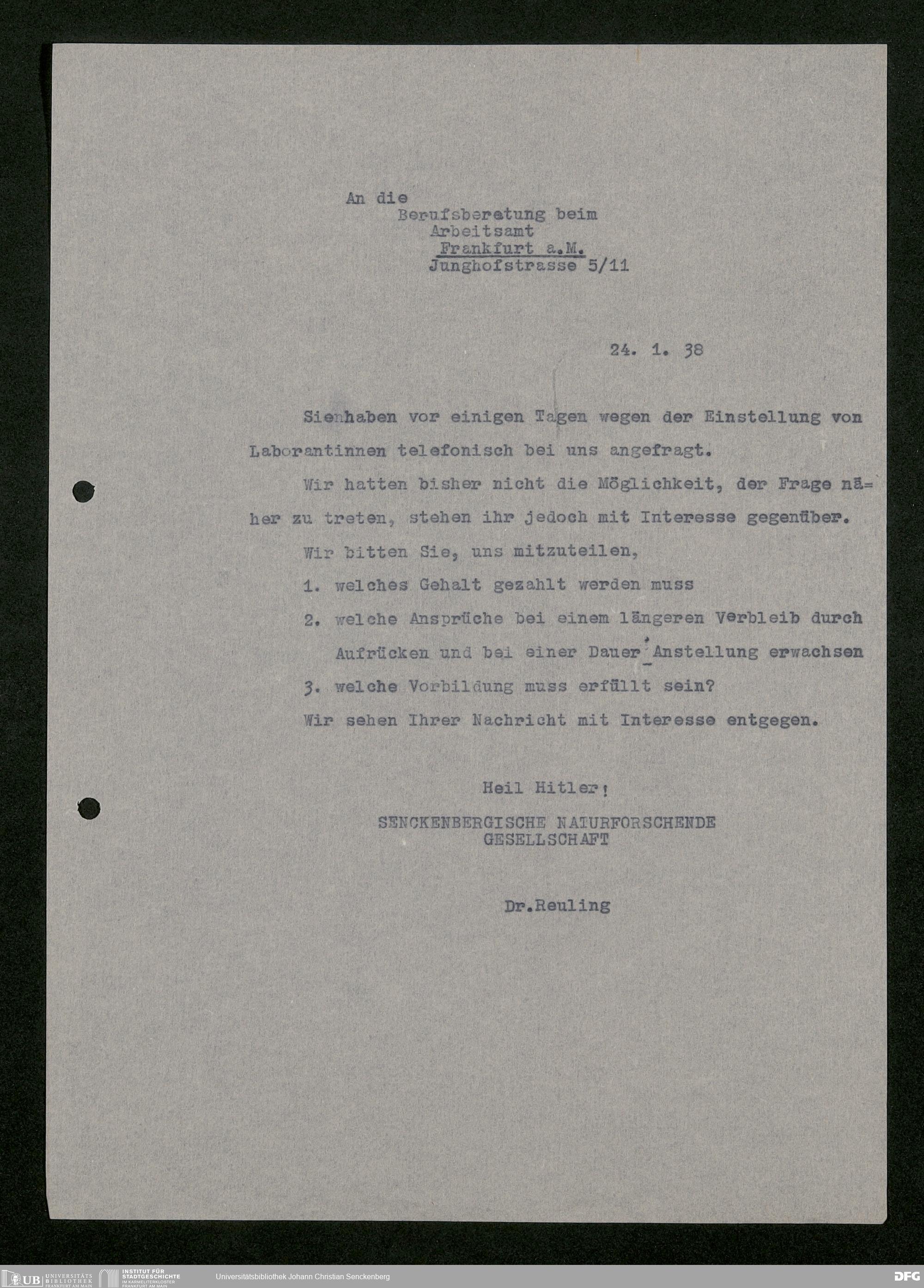 An die
Berufsberatung beim
Arbeitsamt
Frankfurt a.M.
Junghofstrasse 5/11

24. 1. 38

Sienhaben vor einigen Tagen wegen der Einstellung von Laborantinnen telefonisch bei uns angefragt.

Wir hatten bisher nicht die Möglichkeit, der Frage näher zu treten, stehen ihr jedoch mit Interesse gegenüber.

Wir bitten Sie, uns mitzuteilen,

1. welches Gehalt gezahlt werden muss

2. welche Ansprüche bei einem längeren Verbleib durch Aufrücken und bei einer Dauer-Anstellung erwachsen

3. welche Vorbildung muss erfüllt sein?

Wir sehen Ihrer Nachricht mit Interesse entgegen.

Heil Hitler!
SENCKENBERGISCHE NATURFORSCHENDE GESELLSCHAFT

Dr.Reuling

UB UNIVERSITÄTS BIBLIOTHEK FRANKFURT AM MAIN
INSTITUT FÜR STADTGESCHICHTE IM KARMELITERKLOSTER FRANKFURT AM MAIN
Universitätsbibliothek Johann Christian Senckenberg
DFG